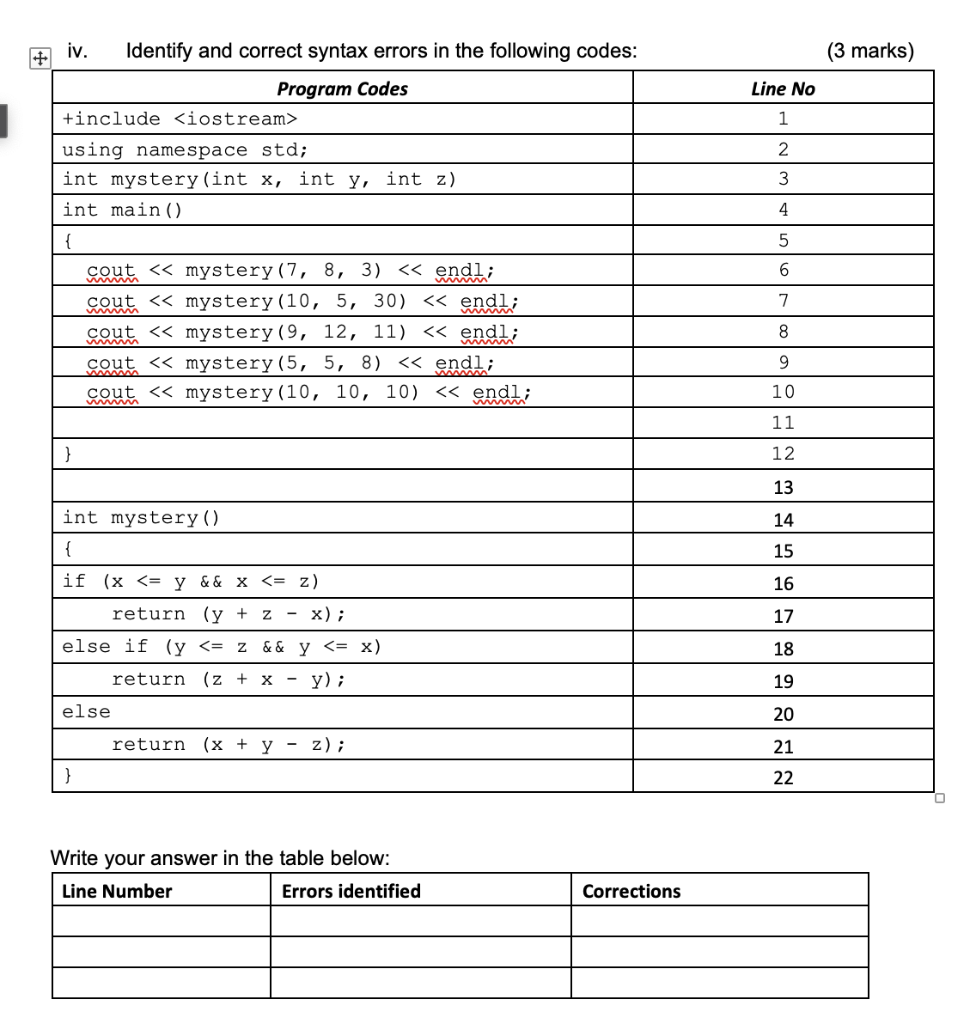 iv. Identify and correct syntax errors in the following codes: (3 marks)

| Program Codes | Line No |
|---|---|
| +include <iostream> | 1 |
| using namespace std; | 2 |
| int mystery(int x, int y, int z) | 3 |
| int main() | 4 |
| { | 5 |
| cout << mystery(7, 8, 3) << endl; | 6 |
| cout << mystery(10, 5, 30) << endl; | 7 |
| cout << mystery(9, 12, 11) << endl; | 8 |
| cout << mystery(5, 5, 8) << endl; | 9 |
| cout << mystery(10, 10, 10) << endl; | 10 |
| | 11 |
| } | 12 |
| | 13 |
| int mystery() | 14 |
| { | 15 |
| if (x <= y && x <= z) | 16 |
| return (y + z - x); | 17 |
| else if (y <= z && y <= x) | 18 |
| return (z + x - y); | 19 |
| else | 20 |
| return (x + y - z); | 21 |
| } | 22 |

Write your answer in the table below:

| Line Number | Errors identified | Corrections |
|---|---|---|
| | | |
| | | |
| | | |